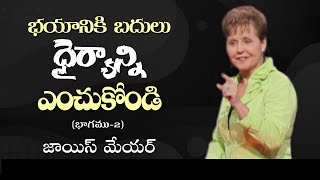 భయానికి బదులు
ధైర్యాన్ని
ఎంచుకోండి
(భాగము-2)
జాయిస్ మేయర్